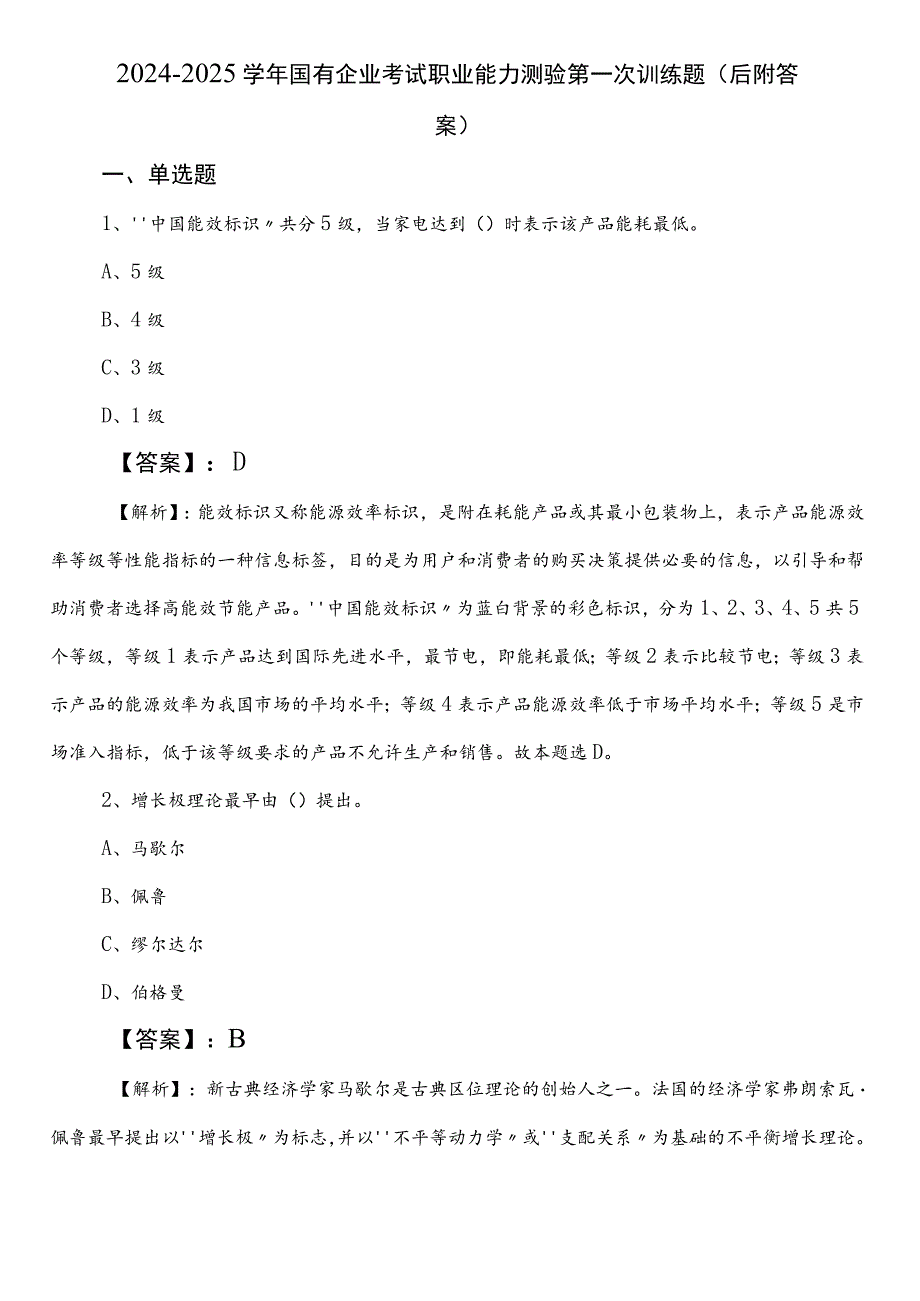 2024-2025学年国有企业考试职业能力测验第一次训练题（后附答案）

一、单选题

1、''中国能效标识〃共分5级，当家电达到（）时表示该产品能耗最低。

A、5级

B、4级

C、3级

D、1级

【答案】：D

【解析】：能效标识又称能源效率标识，是附在耗能产品或其最小包装物上，表示产品能源效率等级等性能指标的一种信息标签，目的是为用户和消费者的购买决策提供必要的信息，以引导和帮助消费者选择高能效节能产品。''中国能效标识〃为蓝白背景的彩色标识，分为1、2、3、4、5共5个等级，等级1表示产品达到国际先进水平，最节电，即能耗最低；等级2表示比较节电；等级3表示产品的能源效率为我国市场的平均水平；等级4表示产品能源效率低于市场平均水平；等级5是市场准入指标，低于该等级要求的产品不允许生产和销售。故本题选D。

2、增长极理论最早由（）提出。

A、马歇尔

B、佩鲁

C、缪尔达尔

D、伯格曼

【答案】：B

【解析】：新古典经济学家马歇尔是古典区位理论的创始人之一。法国的经济学家弗朗索瓦·佩鲁最早提出以''增长极〃为标志，并以''不平等动力学〃或''支配关系〃为基础的不平衡增长理论。